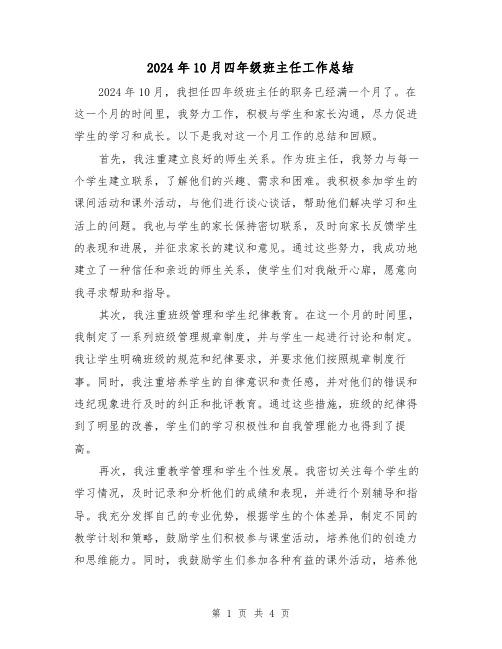 2024年10月四年级班主任工作总结

2024年10月，我担任四年级班主任的职务已经满一个月了。在这一个月的时间里，我努力工作，积极与学生和家长沟通，尽力促进学生的学习和成长。以下是我对这一个月工作的总结和回顾。

首先，我注重建立良好的师生关系。作为班主任，我努力与每一个学生建立联系，了解他们的兴趣、需求和困难。我积极参加学生的课间活动和课外活动，与他们进行谈心谈话，帮助他们解决学习和生活上的问题。我也与学生的家长保持密切联系，及时向家长反馈学生的表现和进展，并征求家长的建议和意见。通过这些努力，我成功地建立了一种信任和亲近的师生关系，使学生们对我敞开心扉，愿意向我寻求帮助和指导。

其次，我注重班级管理和学生纪律教育。在这一个月的时间里，我制定了一系列班级管理规章制度，并与学生一起进行讨论和制定。我让学生明确班级的规范和纪律要求，并要求他们按照规章制度行事。同时，我注重培养学生的自律意识和责任感，并对他们的错误和违纪现象进行及时的纠正和批评教育。通过这些措施，班级的纪律得到了明显的改善，学生们的学习积极性和自我管理能力也得到了提高。

再次，我注重教学管理和学生个性发展。我密切关注每个学生的学习情况，及时记录和分析他们的成绩和表现，并进行个别辅导和指导。我充分发挥自己的专业优势，根据学生的个体差异，制定不同的教学计划和策略，鼓励学生们积极参与课堂活动，培养他们的创造力和思维能力。同时，我鼓励学生们参加各种有益的课外活动，培养他

第 1 页 共 4 页